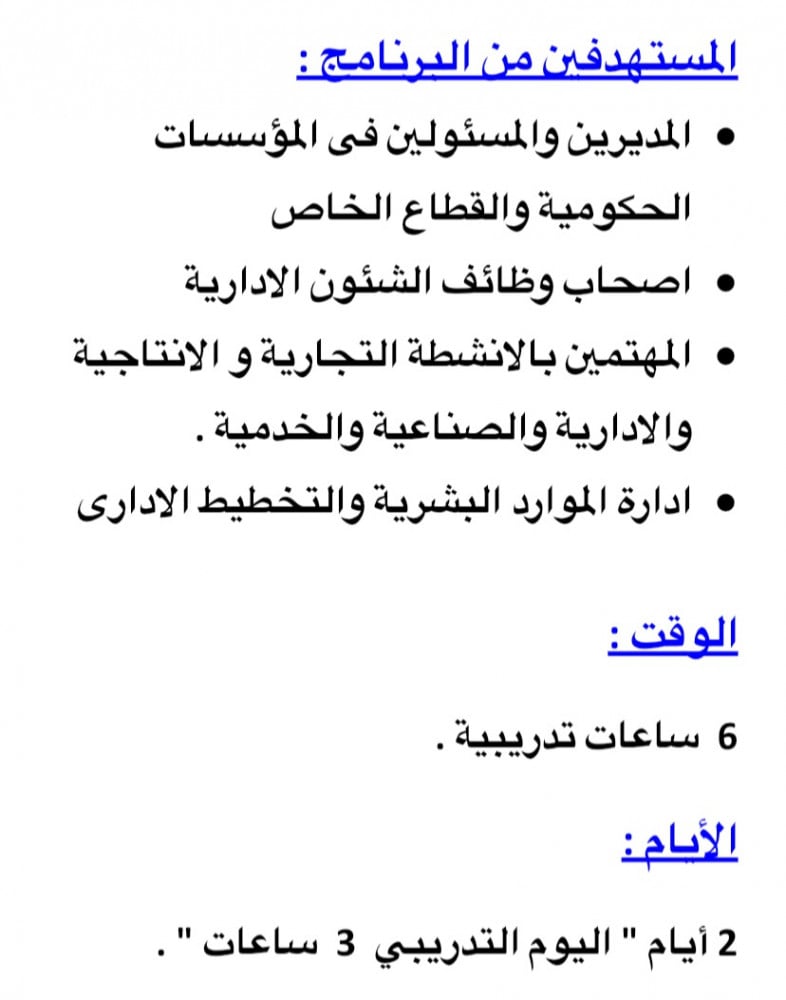 المستهدفين من البرنامج :

• المديرين والمسئولين فى المؤسسات الحكومية والقطاع الخاص
• اصحاب وظائف الشئون الادارية
• المهتمين بالانشطة التجارية و الانتاجية والادارية والصناعية والخدمية .
• ادارة الموارد البشرية والتخطيط الادارى

الوقت :

6 ساعات تدريبية .

الأيام :

2 أيام " اليوم التدريبي 3 ساعات " .